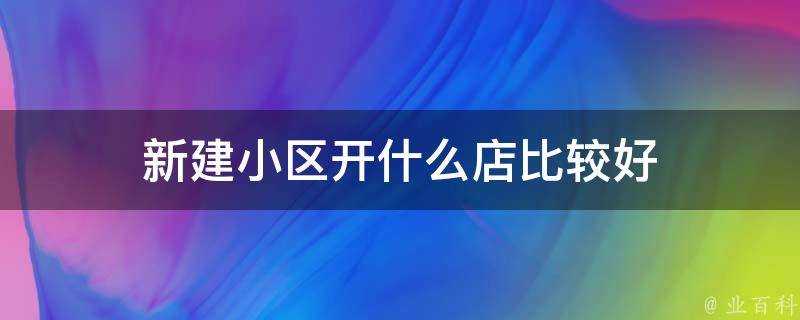 新建小区开什么店比较好

@ 业百科